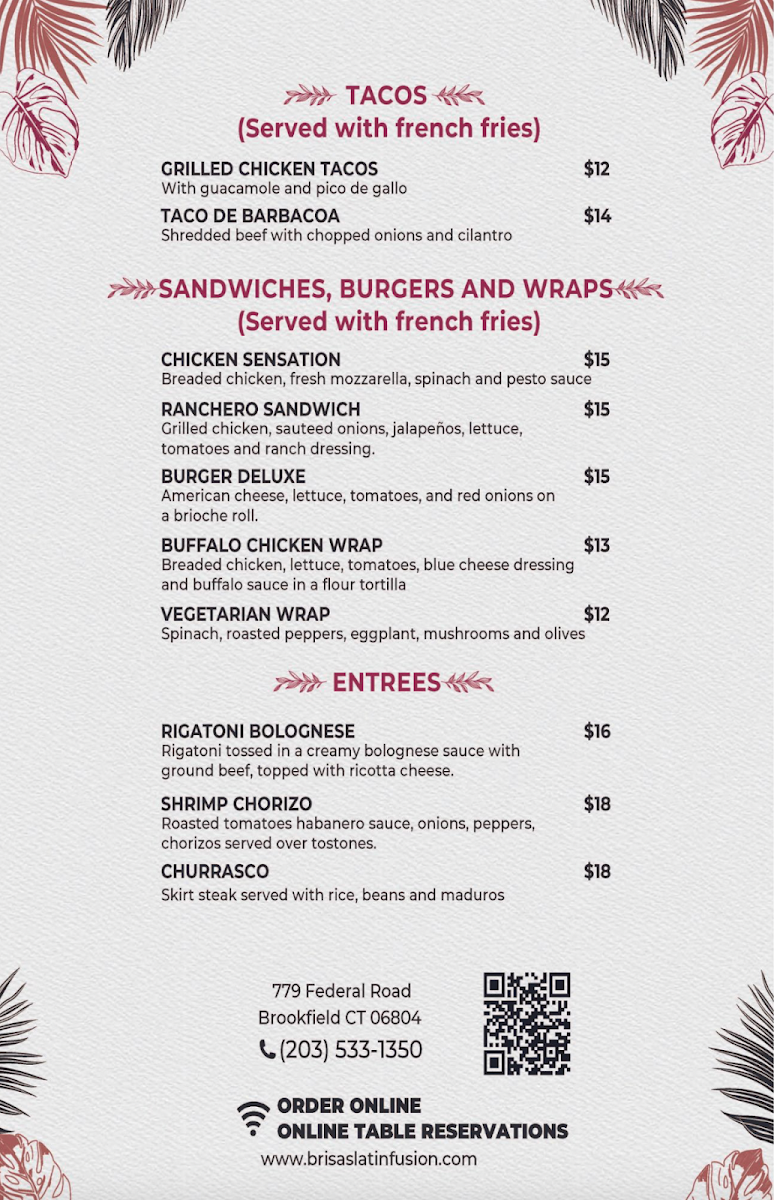 TACOS
(Served with french fries)

GRILLED CHICKEN TACOS $12
With guacamole and pico de gallo

TACO DE BARBACOA $14
Shredded beef with chopped onions and cilantro

SANDWICHES, BURGERS AND WRAPS
(Served with french fries)

CHICKEN SENSATION $15
Breaded chicken, fresh mozzarella, spinach and pesto sauce

RANCHERO SANDWICH $15
Grilled chicken, sauteed onions, jalapeños, lettuce, tomatoes and ranch dressing.

BURGER DELUXE $15
American cheese, lettuce, tomatoes, and red onions on a brioche roll.

BUFFALO CHICKEN WRAP $13
Breaded chicken, lettuce, tomatoes, blue cheese dressing and buffalo sauce in a flour tortilla

VEGETARIAN WRAP $12
Spinach, roasted peppers, eggplant, mushrooms and olives

ENTREES

RIGATONI BOLOGNESE $16
Rigatoni tossed in a creamy bolognese sauce with ground beef, topped with ricotta cheese.

SHRIMP CHORIZO $18
Roasted tomatoes habanero sauce, onions, peppers, chorizos served over tostones.

CHURRASCO $18
Skirt steak served with rice, beans and maduros

779 Federal Road
Brookfield CT 06804
(203) 533-1350

ORDER ONLINE
ONLINE TABLE RESERVATIONS
www.brisaslatinfusion.com